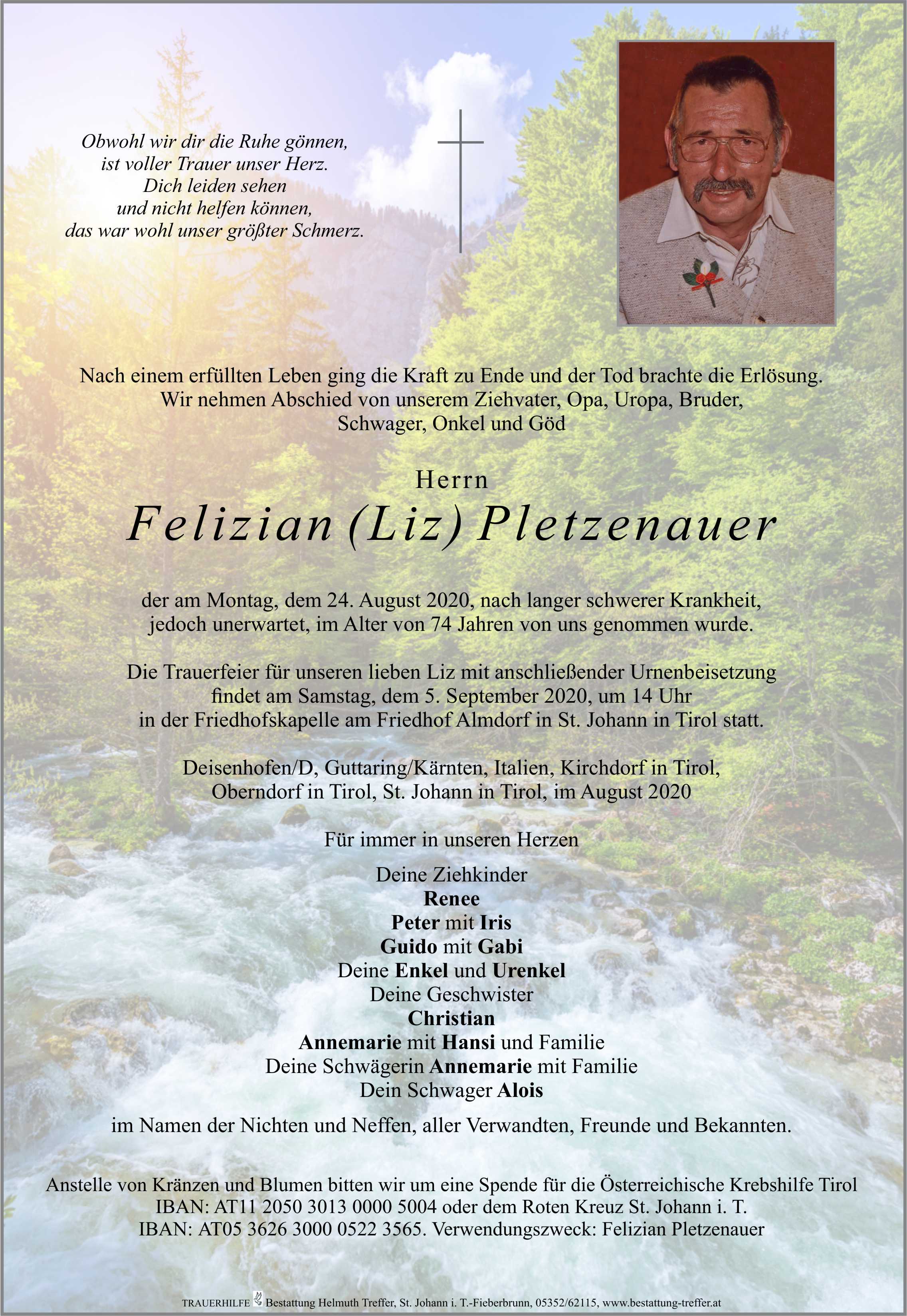 Obwohl wir dir die Ruhe gönnen,
ist voller Trauer unser Herz.
Dich leiden sehen
und nicht helfen können,
das war wohl unser größter Schmerz.

Nach einem erfüllten Leben ging die Kraft zu Ende und der Tod brachte die Erlösung.
Wir nehmen Abschied von unserem Ziehvater, Opa, Uropa, Bruder,
Schwager, Onkel und Göd

Herrn
Felizian (Liz) Pletzenauer

der am Montag, dem 24. August 2020, nach langer schwerer Krankheit,
jedoch unerwartet, im Alter von 74 Jahren von uns genommen wurde.

Die Trauerfeier für unseren lieben Liz mit anschließender Urnenbeisetzung
findet am Samstag, dem 5. September 2020, um 14 Uhr
in der Friedhofskapelle am Friedhof Almdorf in St. Johann in Tirol statt.

Deisenhofen/D, Guttaring/Kärnten, Italien, Kirchdorf in Tirol,
Oberndorf in Tirol, St. Johann in Tirol, im August 2020

Für immer in unseren Herzen

Deine Ziehkinder
Renee
Peter mit Iris
Guido mit Gabi
Deine Enkel und Urenkel
Deine Geschwister
Christian
Annemarie mit Hansi und Familie
Deine Schwägerin Annemarie mit Familie
Dein Schwager Alois

im Namen der Nichten und Neffen, aller Verwandten, Freunde und Bekannten.

Anstelle von Kränzen und Blumen bitten wir um eine Spende für die Österreichische Krebshilfe Tirol
IBAN: AT11 2050 3013 0000 5004 oder dem Roten Kreuz St. Johann i. T.
IBAN: AT05 3626 3000 0522 3565. Verwendungszweck: Felizian Pletzenauer

TRAUERHILFE Bestattung Helmuth Treffer, St. Johann i. T.-Fieberbrunn, 05352/62115, www.bestattung-treffer.at